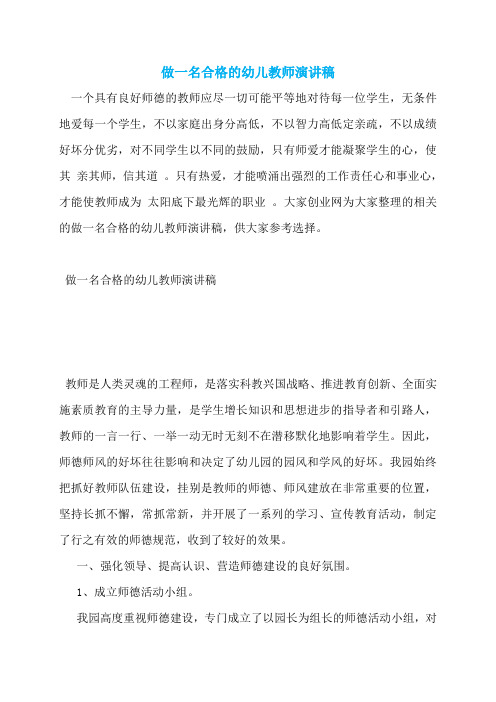 做一名合格的幼儿教师演讲稿

一个具有良好师德的教师应尽一切可能平等地对待每一位学生，无条件地爱每一个学生，不以家庭出身分高低，不以智力高低定亲疏，不以成绩好坏分优劣，对不同学生以不同的鼓励，只有师爱才能凝聚学生的心，使其 亲其师，信其道 。只有热爱，才能喷涌出强烈的工作责任心和事业心，才能使教师成为 太阳底下最光辉的职业 。大家创业网为大家整理的相关的做一名合格的幼儿教师演讲稿，供大家参考选择。

做一名合格的幼儿教师演讲稿

教师是人类灵魂的工程师，是落实科教兴国战略、推进教育创新、全面实施素质教育的主导力量，是学生增长知识和思想进步的指导者和引路人，教师的一言一行、一举一动无时无刻不在潜移默化地影响着学生。因此，师德师风的好坏往往影响和决定了幼儿园的园风和学风的好坏。我园始终把抓好教师队伍建设，挂别是教师的师德、师风建放在非常重要的位置，坚持长抓不懈，常抓常新，并开展了一系列的学习、宣传教育活动，制定了行之有效的师德规范，收到了较好的效果。

一、强化领导、提高认识、营造师德建设的良好氛围。

1、成立师德活动小组。

我园高度重视师德建设，专门成立了以园长为组长的师德活动小组，对